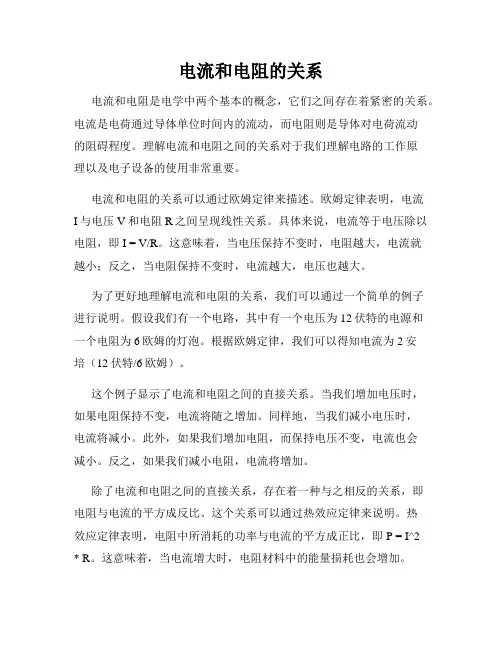 电流和电阻的关系

电流和电阻是电学中两个基本的概念，它们之间存在着紧密的关系。电流是电荷通过导体单位时间内的流动，而电阻则是导体对电荷流动的阻碍程度。理解电流和电阻之间的关系对于我们理解电路的工作原理以及电子设备的使用非常重要。

电流和电阻的关系可以通过欧姆定律来描述。欧姆定律表明，电流 I 与电压 V 和电阻 R 之间呈现线性关系。具体来说，电流等于电压除以电阻，即 I = V/R。这意味着，当电压保持不变时，电阻越大，电流就越小；反之，当电阻保持不变时，电流越大，电压也越大。

为了更好地理解电流和电阻的关系，我们可以通过一个简单的例子进行说明。假设我们有一个电路，其中有一个电压为 12 伏特的电源和一个电阻为 6 欧姆的灯泡。根据欧姆定律，我们可以得知电流为 2 安培（12 伏特/6 欧姆）。

这个例子显示了电流和电阻之间的直接关系。当我们增加电压时，如果电阻保持不变，电流将随之增加。同样地，当我们减小电压时，电流将减小。此外，如果我们增加电阻，而保持电压不变，电流也会减小。反之，如果我们减小电阻，电流将增加。

除了电流和电阻之间的直接关系，存在着一种与之相反的关系，即电阻与电流的平方成反比。这个关系可以通过热效应定律来说明。热效应定律表明，电阻中所消耗的功率与电流的平方成正比，即 P = I^2 * R。这意味着，当电流增大时，电阻材料中的能量损耗也会增加。